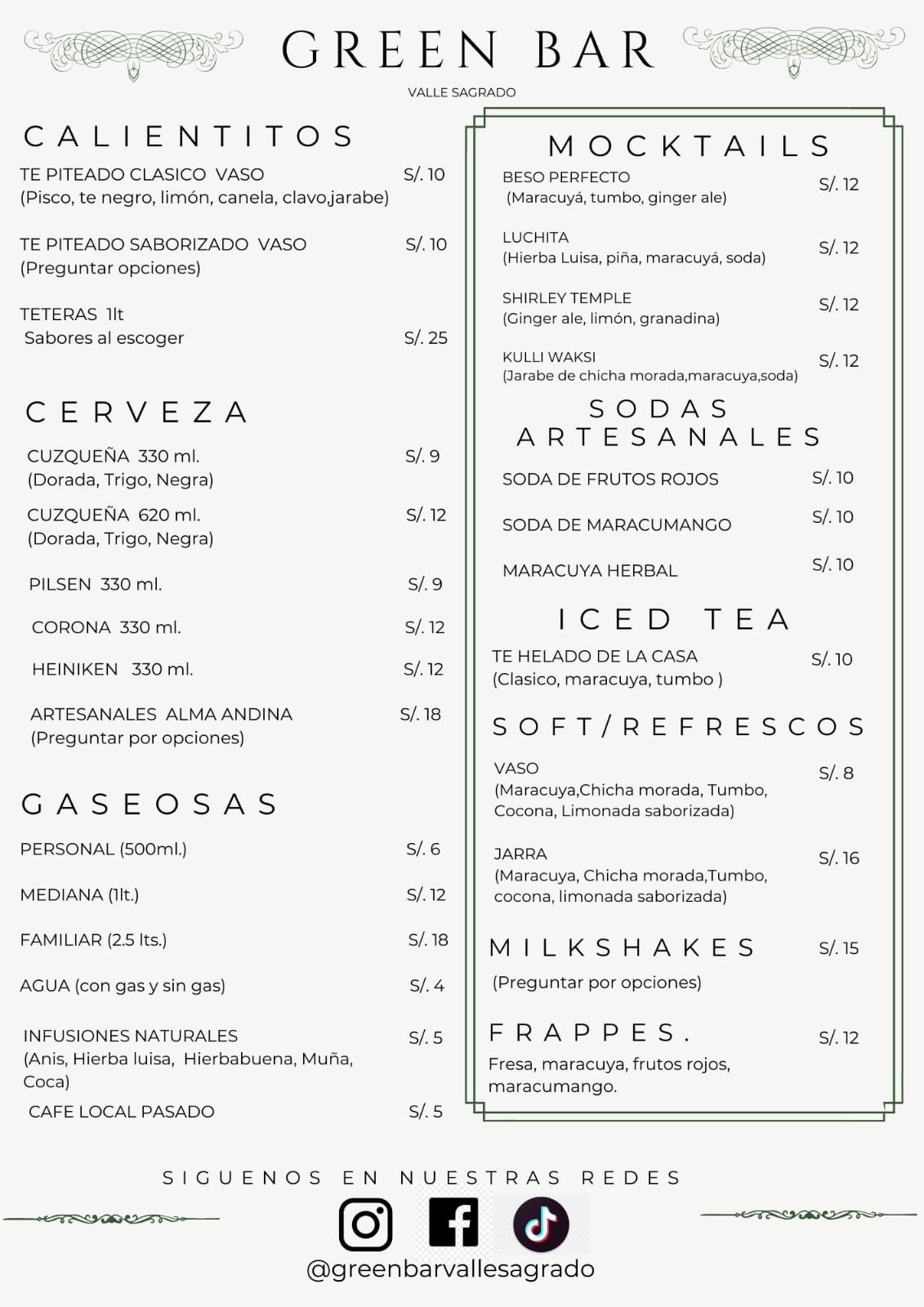 GREEN BAR

VALLE SAGRADO

CALIENTITOS

TE PITEADO CLASICO VASO S/. 10
(Pisco, te negro, limón, canela, clavo,jarabe)

TE PITEADO SABORIZADO VASO S/. 10
(Preguntar opciones)

TETERAS 1lt
Sabores al escoger S/. 25

CERVEZA

CUZQUEÑA 330 ml. S/. 9
(Dorada, Trigo, Negra)

CUZQUEÑA 620 ml. S/. 12
(Dorada, Trigo, Negra)

PILSEN 330 ml. S/. 9

CORONA 330 ml. S/. 12

HEINIKEN 330 ml. S/. 12

ARTESANALES ALMA ANDINA S/. 18
(Preguntar por opciones)

GASEOSAS

PERSONAL (500ml.) S/. 6

MEDIANA (1lt.) S/. 12

FAMILIAR (2.5 lts.) S/. 18

AGUA (con gas y sin gas) S/. 4

INFUSIONES NATURALES S/. 5
(Anis, Hierba luisa, Hierbabuena, Muña, Coca)

CAFE LOCAL PASADO S/. 5

MOCKTAILS

BESO PERFECTO S/. 12
(Maracuyá, tumbo, ginger ale)

LUCHITA S/. 12
(Hierba Luisa, piña, maracuyá, soda)

SHIRLEY TEMPLE S/. 12
(Ginger ale, limón, granadina)

KULLI WAKSI S/. 12
(Jarabe de chicha morada,maracuya,soda)

SODAS ARTESANALES

SODA DE FRUTOS ROJOS S/. 10

SODA DE MARACUMANGO S/. 10

MARACUYA HERBAL S/. 10

ICED TEA

TE HELADO DE LA CASA S/. 10
(Clasico, maracuya, tumbo )

SOFT/REFRESCOS

VASO S/. 8
(Maracuya,Chicha morada, Tumbo, Cocona, Limonada saborizada)

JARRA S/. 16
(Maracuya, Chicha morada,Tumbo, cocona, limonada saborizada)

MILKSHAKES S/. 15
(Preguntar por opciones)

FRAPPES. S/. 12
Fresa, maracuya, frutos rojos, maracumango.

SIGUENOS EN NUESTRAS REDES

@greenbarvallesagrado